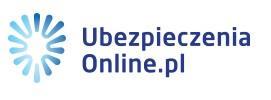 Ubezpieczenia
Online.pl